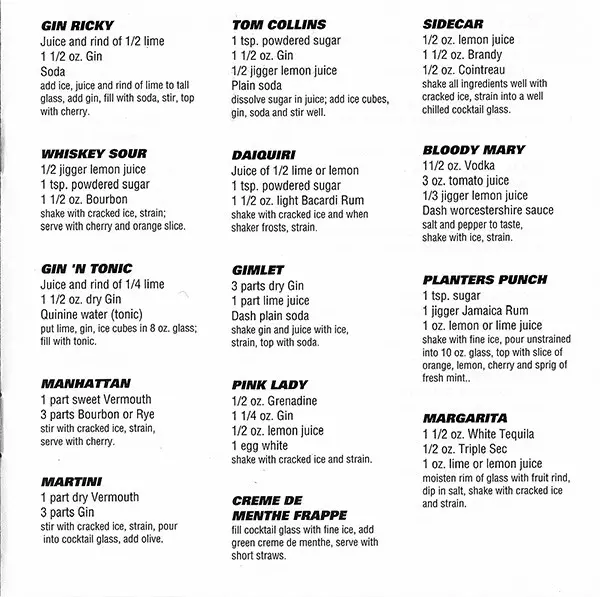 GIN RICKY
Juice and rind of 1/2 lime
1 1/2 oz. Gin
Soda
add ice, juice and rind of lime to tall glass, add gin, fill with soda, stir, top with cherry.

WHISKEY SOUR
1/2 jigger lemon juice
1 tsp. powdered sugar
1 1/2 oz. Bourbon
shake with cracked ice, strain; serve with cherry and orange slice.

GIN 'N TONIC
Juice and rind of 1/4 lime
1 1/2 oz. dry Gin
Quinine water (tonic)
put lime, gin, ice cubes in 8 oz. glass; fill with tonic.

MANHATTAN
1 part sweet Vermouth
3 parts Bourbon or Rye
stir with cracked ice, strain, serve with cherry.

MARTINI
1 part dry Vermouth
3 parts Gin
stir with cracked ice, strain, pour into cocktail glass, add olive.

TOM COLLINS
1 tsp. powdered sugar
1 1/2 oz. Gin
1/2 jigger lemon juice
Plain soda
dissolve sugar in juice; add ice cubes, gin, soda and stir well.

DAIQUIRI
Juice of 1/2 lime or lemon
1 tsp. powdered sugar
1 1/2 oz. light Bacardi Rum
shake with cracked ice and when shaker frosts, strain.

GIMLET
3 parts dry Gin
1 part lime juice
Dash plain soda
shake gin and juice with ice, strain, top with soda.

PINK LADY
1/2 oz. Grenadine
1 1/4 oz. Gin
1/2 oz. lemon juice
1 egg white
shake with cracked ice and strain.

CREME DE MENTHE FRAPPE
fill cocktail glass with fine ice, add green creme de menthe, serve with short straws.

SIDECAR
1/2 oz. lemon juice
1 1/2 oz. Brandy
1/2 oz. Cointreau
shake all ingredients well with cracked ice, strain into a well chilled cocktail glass.

BLOODY MARY
11/2 oz. Vodka
3 oz. tomato juice
1/3 jigger lemon juice
Dash worcestershire sauce
salt and pepper to taste, shake with ice, strain.

PLANTERS PUNCH
1 tsp. sugar
1 jigger Jamaica Rum
1 oz. lemon or lime juice
shake with fine ice, pour unstrained into 10 oz. glass, top with slice of orange, lemon, cherry and sprig of fresh mint..

MARGARITA
1 1/2 oz. White Tequila
1/2 oz. Triple Sec
1 oz. lime or lemon juice
moisten rim of glass with fruit rind, dip in salt, shake with cracked ice and strain.